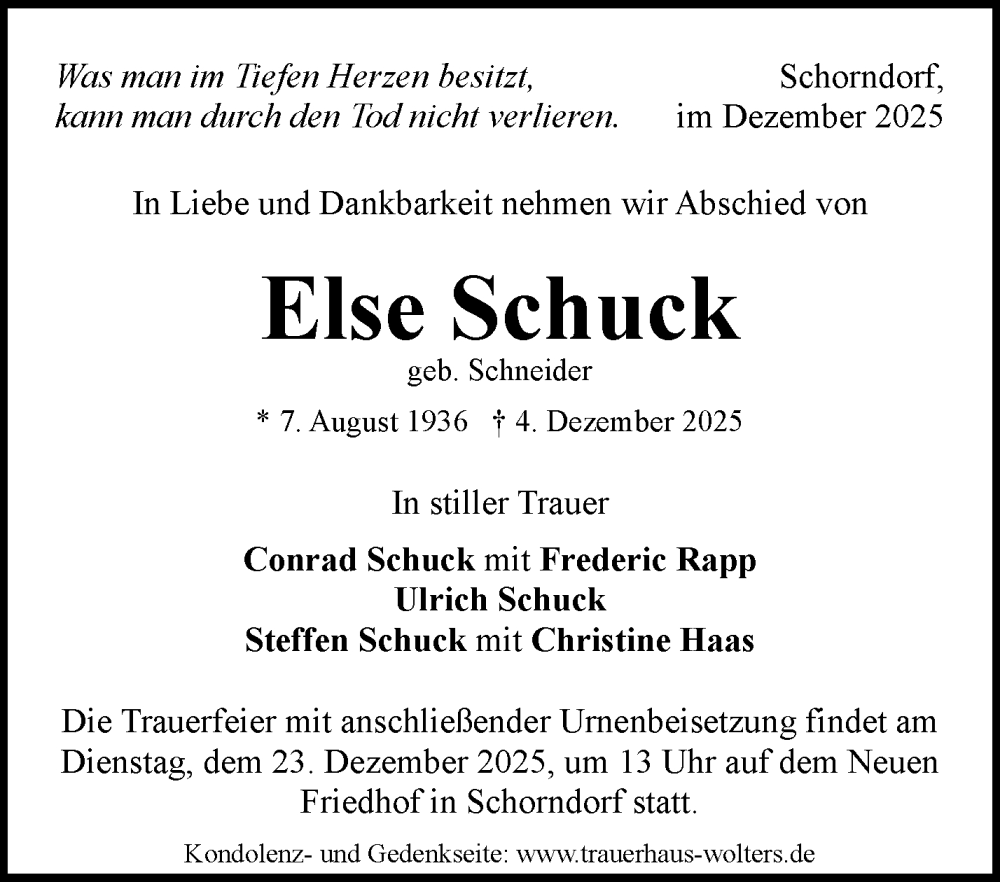 Was man im Tiefen Herzen besitzt,
kann man durch den Tod nicht verlieren.

Schorndorf,
im Dezember 2025

In Liebe und Dankbarkeit nehmen wir Abschied von

Else Schuck

geb. Schneider

* 7. August 1936 † 4. Dezember 2025

In stiller Trauer

Conrad Schuck mit Frederic Rapp
Ulrich Schuck
Steffen Schuck mit Christine Haas

Die Trauerfeier mit anschließender Urnenbeisetzung findet am Dienstag, dem 23. Dezember 2025, um 13 Uhr auf dem Neuen Friedhof in Schorndorf statt.

Kondolenz- und Gedenkseite: www.trauerhaus-wolters.de